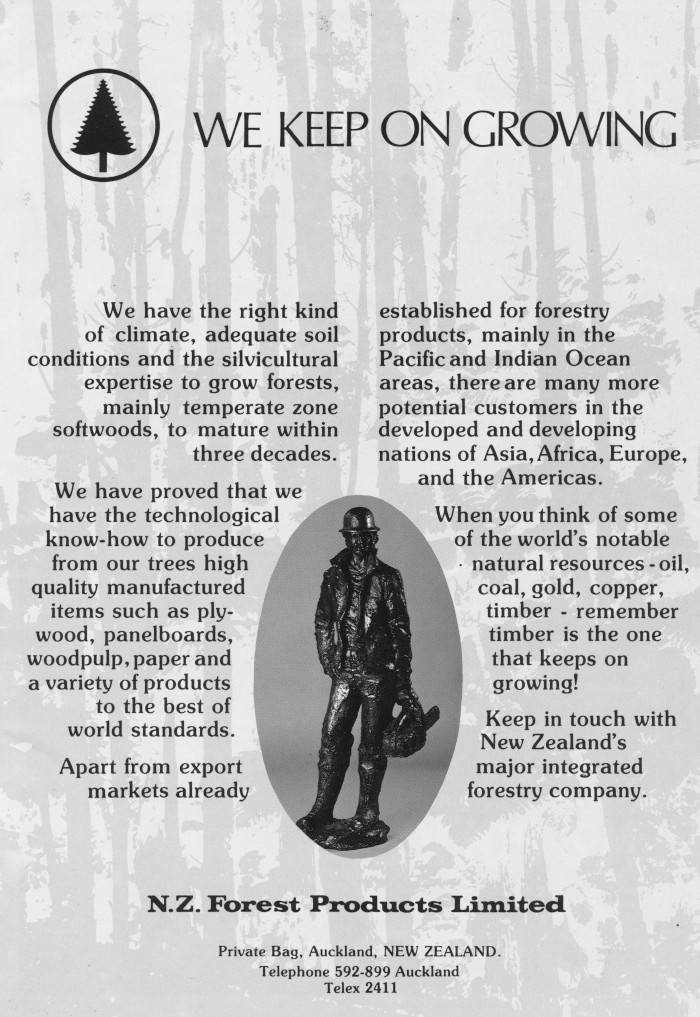 WE KEEP ON GROWING

We have the right kind of climate, adequate soil conditions and the silvicultural expertise to grow forests, mainly temperate zone softwoods, to mature within three decades.

We have proved that we have the technological know-how to produce from our trees high quality manufactured items such as plywood, panelboards, woodpulp, paper and a variety of products to the best of world standards.

Apart from export markets already established for forestry products, mainly in the Pacific and Indian Ocean areas, there are many more potential customers in the developed and developing nations of Asia, Africa, Europe, and the Americas.

When you think of some of the world's notable natural resources - oil, coal, gold, copper, timber - remember timber is the one that keeps on growing!

Keep in touch with New Zealand's major integrated forestry company.

N.Z. Forest Products Limited

Private Bag, Auckland, NEW ZEALAND.
Telephone 592-899 Auckland
Telex 2411